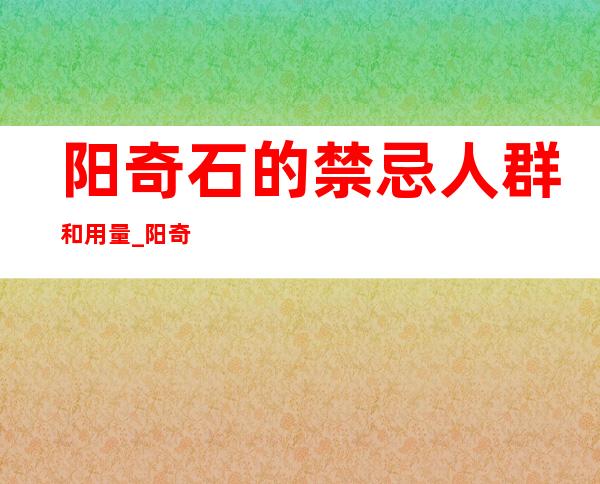 阳奇石的禁忌人群

和用量_阳奇